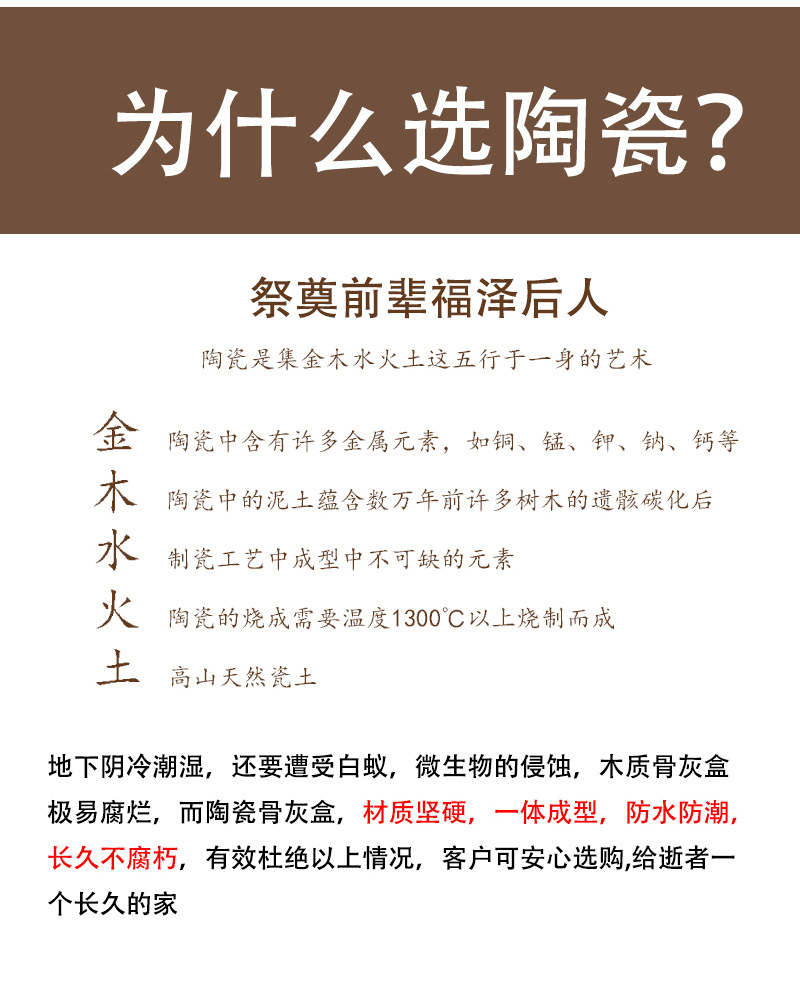 为什么选陶瓷?

祭奠前辈福泽后人

陶瓷是集金木水火土这五行于一身的艺术

金 陶瓷中含有许多金属元素，如铜、锰、钾、钠、钙等
木 陶瓷中的泥土蕴含数万年前许多树木的遗骸碳化后
水 制瓷工艺中成型中不可缺的元素
火 陶瓷的烧成需要温度1300℃以上烧制而成
土 高山天然瓷土

地下阴冷潮湿，还要遭受白蚁，微生物的侵蚀，木质骨灰盒极易腐烂，而陶瓷骨灰盒，材质坚硬，一体成型，防水防潮，长久不腐朽，有效杜绝以上情况，客户可安心选购,给逝者一个长久的家